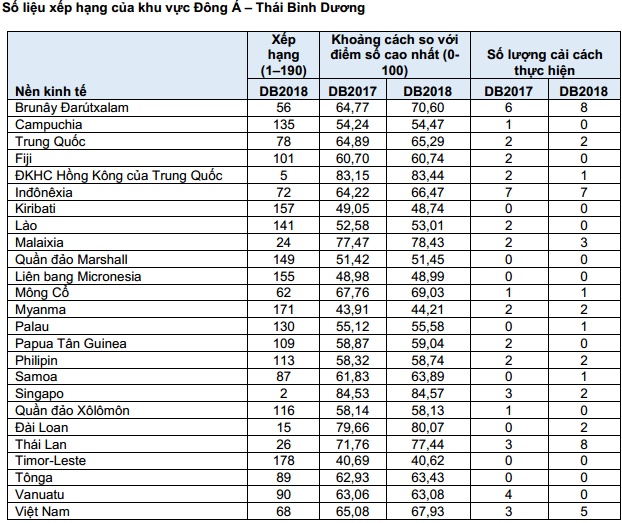 Số liệu xếp hạng của khu vực Đông Á – Thái Bình Dương

| Nền kinh tế | Xếp hạng (1–190) DB2018 | Khoảng cách so với điểm số cao nhất (0-100) DB2017 | Khoảng cách so với điểm số cao nhất (0-100) DB2018 | Số lượng cải cách thực hiện DB2017 | Số lượng cải cách thực hiện DB2018 |
|---|---|---|---|---|---|
| Brunây Đarútxalam | 56 | 64,77 | 70,60 | 6 | 8 |
| Campuchia | 135 | 54,24 | 54,47 | 1 | 0 |
| Trung Quốc | 78 | 64,89 | 65,29 | 2 | 2 |
| Fiji | 101 | 60,70 | 60,74 | 2 | 0 |
| ĐKHC Hồng Kông của Trung Quốc | 5 | 83,15 | 83,44 | 2 | 1 |
| Inđônêxia | 72 | 64,22 | 66,47 | 7 | 7 |
| Kiribati | 157 | 49,05 | 48,74 | 0 | 0 |
| Lào | 141 | 52,58 | 53,01 | 2 | 0 |
| Malaixia | 24 | 77,47 | 78,43 | 2 | 3 |
| Quần đảo Marshall | 149 | 51,42 | 51,45 | 0 | 0 |
| Liên bang Micronesia | 155 | 48,98 | 48,99 | 0 | 0 |
| Mông Cổ | 62 | 67,76 | 69,03 | 1 | 1 |
| Myanma | 171 | 43,91 | 44,21 | 2 | 2 |
| Palau | 130 | 55,12 | 55,58 | 0 | 1 |
| Papua Tân Guinea | 109 | 58,87 | 59,04 | 2 | 0 |
| Philipin | 113 | 58,32 | 58,74 | 2 | 2 |
| Samoa | 87 | 61,83 | 63,89 | 0 | 1 |
| Singapo | 2 | 84,53 | 84,57 | 3 | 2 |
| Quần đảo Xôlômôn | 116 | 58,14 | 58,13 | 1 | 0 |
| Đài Loan | 15 | 79,66 | 80,07 | 0 | 2 |
| Thái Lan | 26 | 71,76 | 77,44 | 3 | 8 |
| Timor-Leste | 178 | 40,69 | 40,62 | 0 | 0 |
| Tônga | 89 | 62,93 | 63,43 | 0 | 0 |
| Vanuatu | 90 | 63,06 | 63,08 | 4 | 0 |
| Việt Nam | 68 | 65,08 | 67,93 | 3 | 5 |